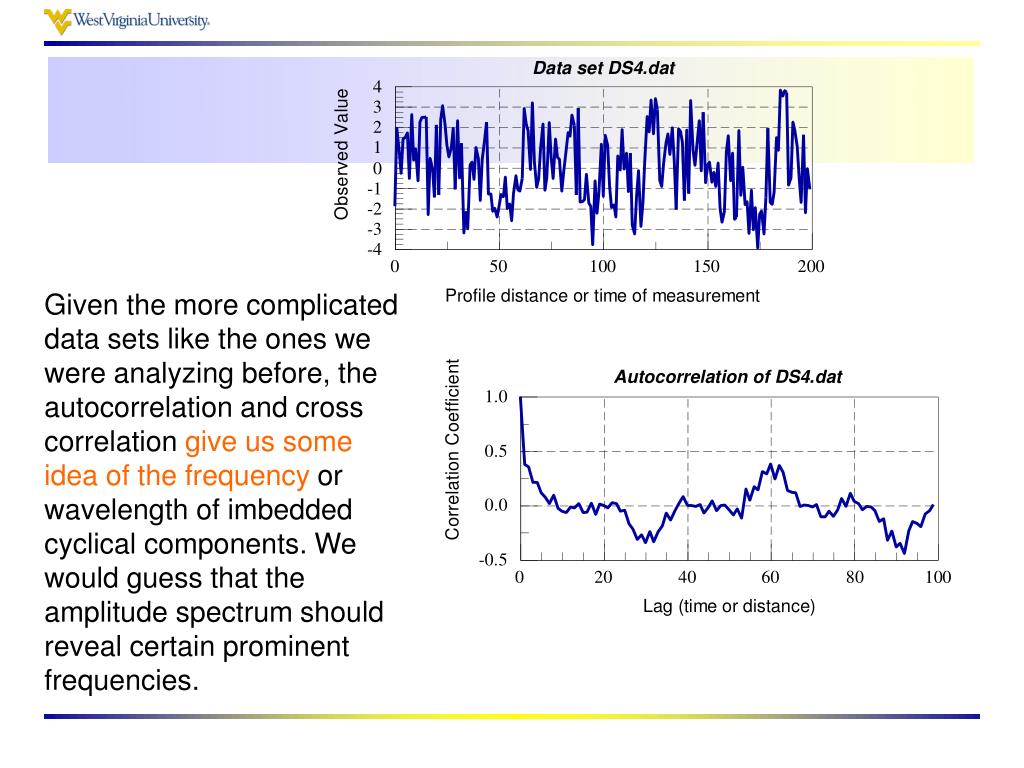 WestVirginiaUniversity.

Data set DS4.dat

Observed Value

4
3
2
1
0
-1
-2
-3
-4

0 50 100 150 200

Profile distance or time of measurement

Given the more complicated data sets like the ones we were analyzing before, the autocorrelation and cross correlation give us some idea of the frequency or wavelength of imbedded cyclical components. We would guess that the amplitude spectrum should reveal certain prominent frequencies.

Autocorrelation of DS4.dat

Correlation Coefficient

1.0
0.5
0.0
-0.5

0 20 40 60 80 100

Lag (time or distance)